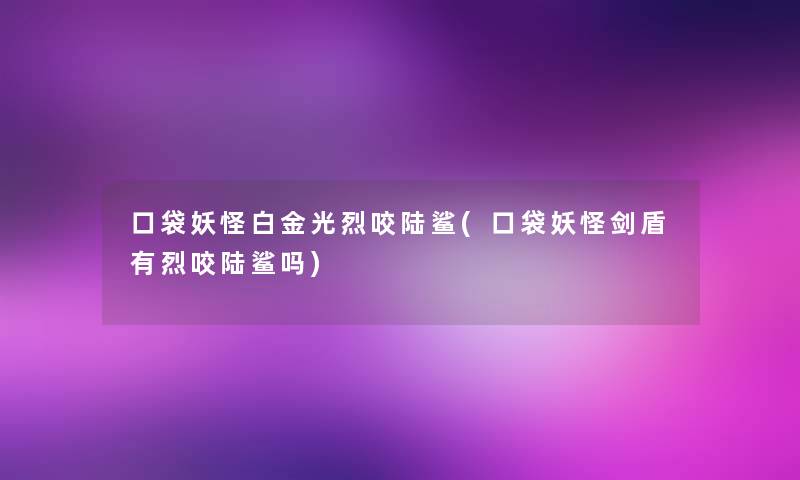 口袋妖怪白金光烈咬陆鲨(口袋妖怪剑盾有烈咬陆鲨吗)